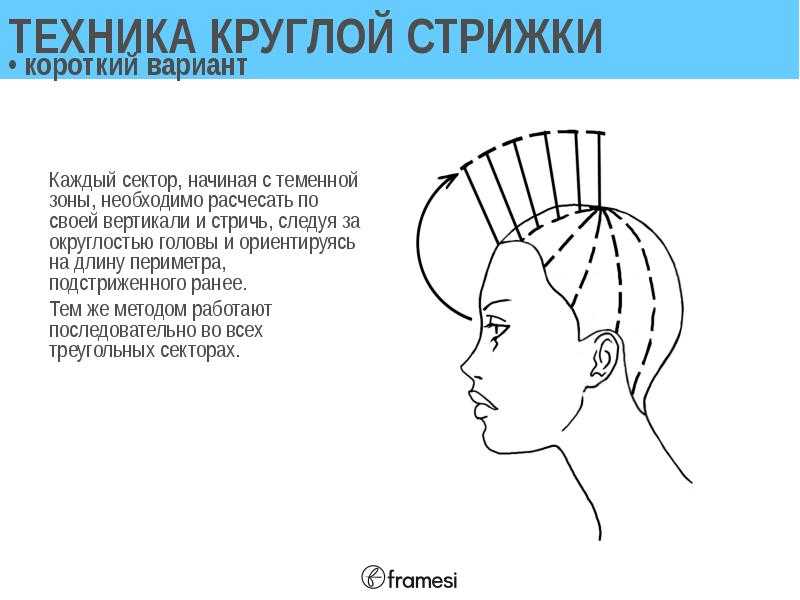 ТЕХНИКА КРУГЛОЙ СТРИЖКИ
• короткий вариант

Каждый сектор, начиная с теменной зоны, необходимо расчесать по своей вертикали и стричь, следуя за округлостью головы и ориентируясь на длину периметра, подстриженного ранее.

Тем же методом работают последовательно во всех треугольных секторах.

framesi